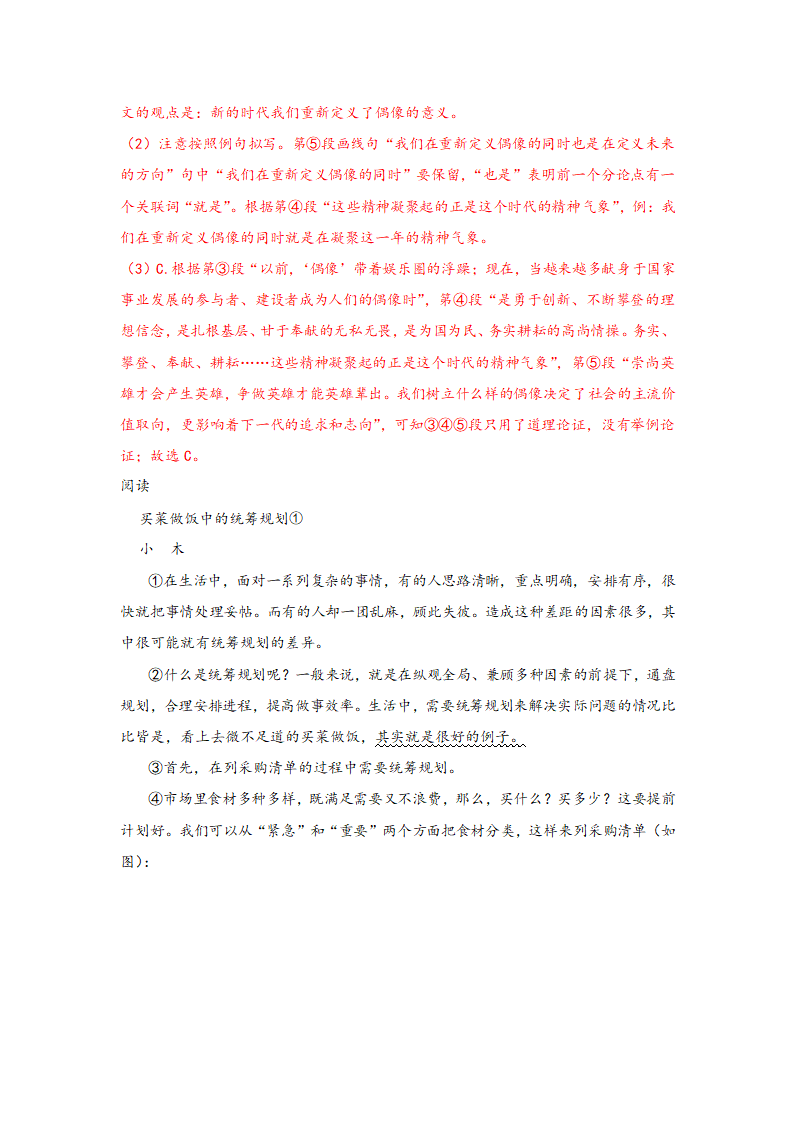 文的观点是：新的时代我们重新定义了偶像的意义。

（2）注意按照例句拟写。第⑤段画线句“我们在重新定义偶像的同时也是在定义未来的方向”句中“我们在重新定义偶像的同时”要保留，“也是”表明前一个分论点有一个关联词“就是”。根据第④段“这些精神凝聚起的正是这个时代的精神气象”，例：我们在重新定义偶像的同时就是在凝聚这一年的精神气象。

（3）C.根据第③段“以前，‘偶像’带着娱乐圈的浮躁；现在，当越来越多献身于国家事业发展的参与者、建设者成为人们的偶像时”，第④段“是勇于创新、不断攀登的理想信念，是扎根基层、甘于奉献的无私无畏，是为国为民、务实耕耘的高尚情操。务实、攀登、奉献、耕耘……这些精神凝聚起的正是这个时代的精神气象”，第⑤段“崇尚英雄才会产生英雄，争做英雄才能英雄辈出。我们树立什么样的偶像决定了社会的主流价值取向，更影响着下一代的追求和志向”，可知③④⑤段只用了道理论证，没有举例论证；故选C。

阅读

买菜做饭中的统筹规划①

小　木

①在生活中，面对一系列复杂的事情，有的人思路清晰，重点明确，安排有序，很快就把事情处理妥帖。而有的人却一团乱麻，顾此失彼。造成这种差距的因素很多，其中很可能就有统筹规划的差异。

②什么是统筹规划呢？一般来说，就是在纵观全局、兼顾多种因素的前提下，通盘规划，合理安排进程，提高做事效率。生活中，需要统筹规划来解决实际问题的情况比比皆是，看上去微不足道的买菜做饭，其实就是很好的例子。

③首先，在列采购清单的过程中需要统筹规划。

④市场里食材多种多样，既满足需要又不浪费，那么，买什么？买多少？这要提前计划好。我们可以从“紧急”和“重要”两个方面把食材分类，这样来列采购清单（如图）：